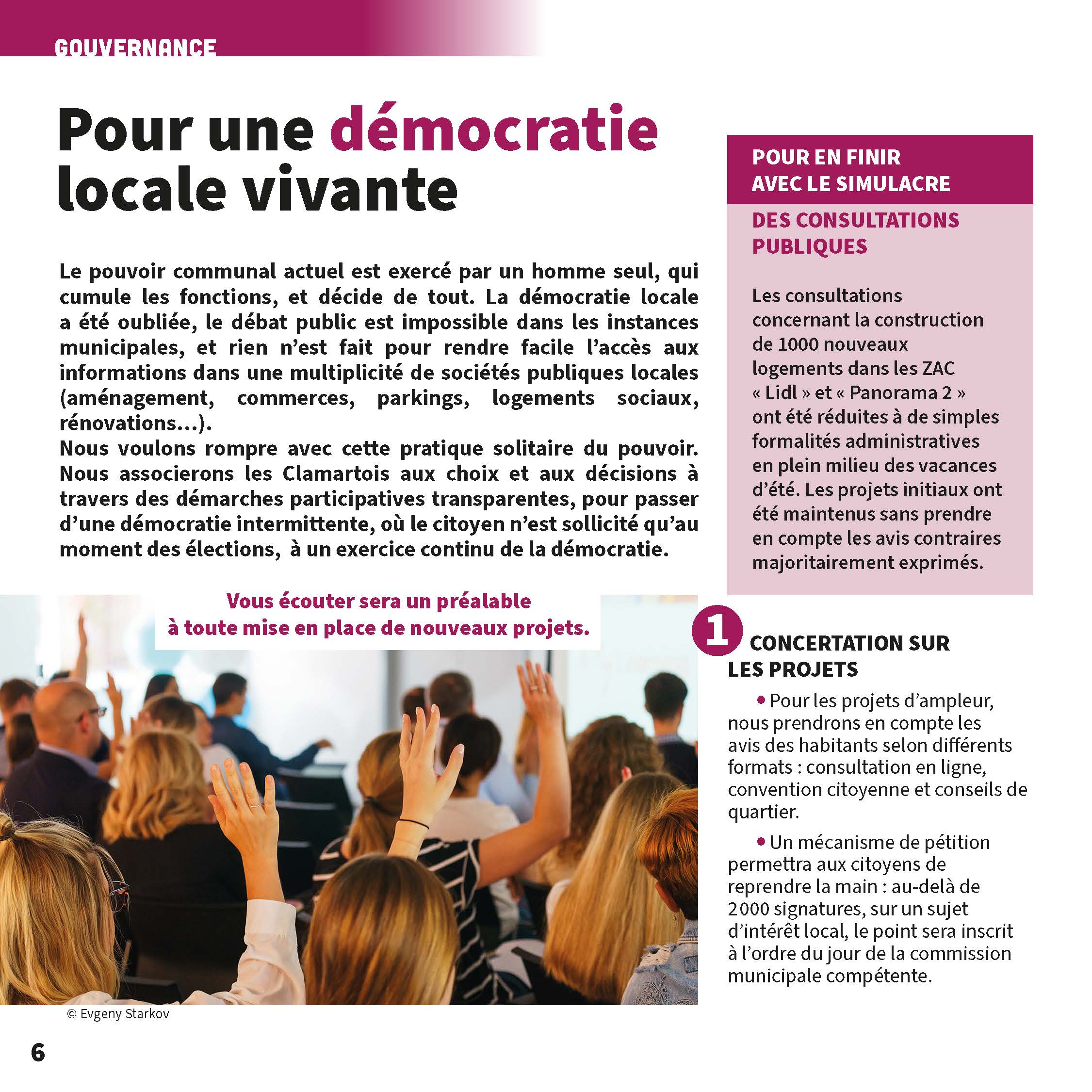 GOUVERNANCE

Pour une démocratie locale vivante

Le pouvoir communal actuel est exercé par un homme seul, qui cumule les fonctions, et décide de tout. La démocratie locale a été oubliée, le débat public est impossible dans les instances municipales, et rien n'est fait pour rendre facile l'accès aux informations dans une multiplicité de sociétés publiques locales (aménagement, commerces, parkings, logements sociaux, rénovations...).
Nous voulons rompre avec cette pratique solitaire du pouvoir. Nous associerons les Clamartois aux choix et aux décisions à travers des démarches participatives transparentes, pour passer d'une démocratie intermittente, où le citoyen n'est sollicité qu'au moment des élections, à un exercice continu de la démocratie.

Vous écouter sera un préalable à toute mise en place de nouveaux projets.

© Evgeny Starkov

POUR EN FINIR AVEC LE SIMULACRE

DES CONSULTATIONS PUBLIQUES

Les consultations concernant la construction de 1000 nouveaux logements dans les ZAC « Lidl » et « Panorama 2 » ont été réduites à de simples formalités administratives en plein milieu des vacances d'été. Les projets initiaux ont été maintenus sans prendre en compte les avis contraires majoritairement exprimés.

1 CONCERTATION SUR LES PROJETS

• Pour les projets d'ampleur, nous prendrons en compte les avis des habitants selon différents formats : consultation en ligne, convention citoyenne et conseils de quartier.

• Un mécanisme de pétition permettra aux citoyens de reprendre la main : au-delà de 2000 signatures, sur un sujet d'intérêt local, le point sera inscrit à l'ordre du jour de la commission municipale compétente.

6